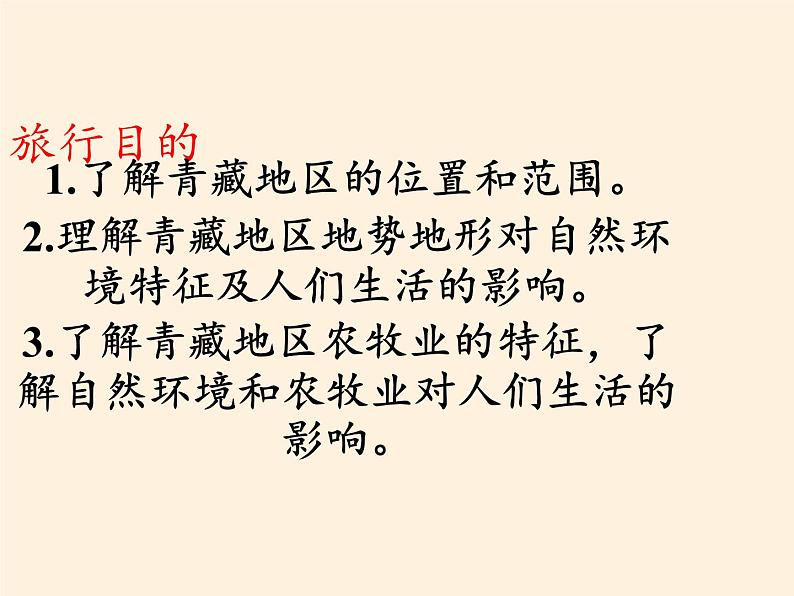 旅行目的

1.了解青藏地区的位置和范围。

2.理解青藏地区地势地形对自然环境特征及人们生活的影响。

3.了解青藏地区农牧业的特征，了解自然环境和农牧业对人们生活的影响。